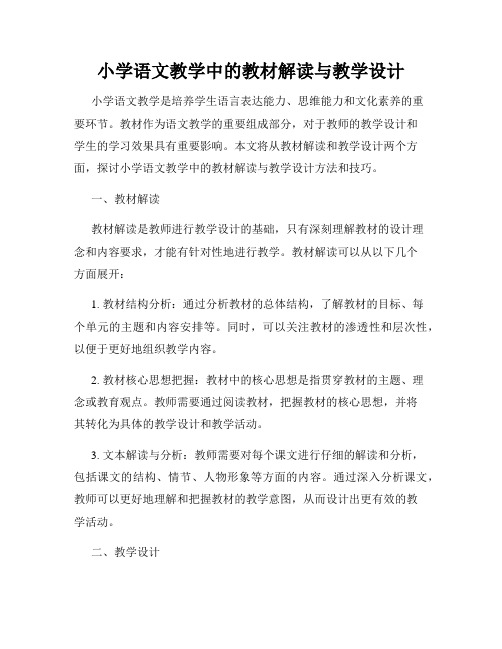 小学语文教学中的教材解读与教学设计

小学语文教学是培养学生语言表达能力、思维能力和文化素养的重要环节。教材作为语文教学的重要组成部分，对于教师的教学设计和学生的学习效果具有重要影响。本文将从教材解读和教学设计两个方面，探讨小学语文教学中的教材解读与教学设计方法和技巧。

一、教材解读

教材解读是教师进行教学设计的基础，只有深刻理解教材的设计理念和内容要求，才能有针对性地进行教学。教材解读可以从以下几个方面展开：

1. 教材结构分析：通过分析教材的总体结构，了解教材的目标、每个单元的主题和内容安排等。同时，可以关注教材的渗透性和层次性，以便于更好地组织教学内容。

2. 教材核心思想把握：教材中的核心思想是指贯穿教材的主题、理念或教育观点。教师需要通过阅读教材，把握教材的核心思想，并将其转化为具体的教学设计和教学活动。

3. 文本解读与分析：教师需要对每个课文进行仔细的解读和分析，包括课文的结构、情节、人物形象等方面的内容。通过深入分析课文，教师可以更好地理解和把握教材的教学意图，从而设计出更有效的教学活动。

二、教学设计